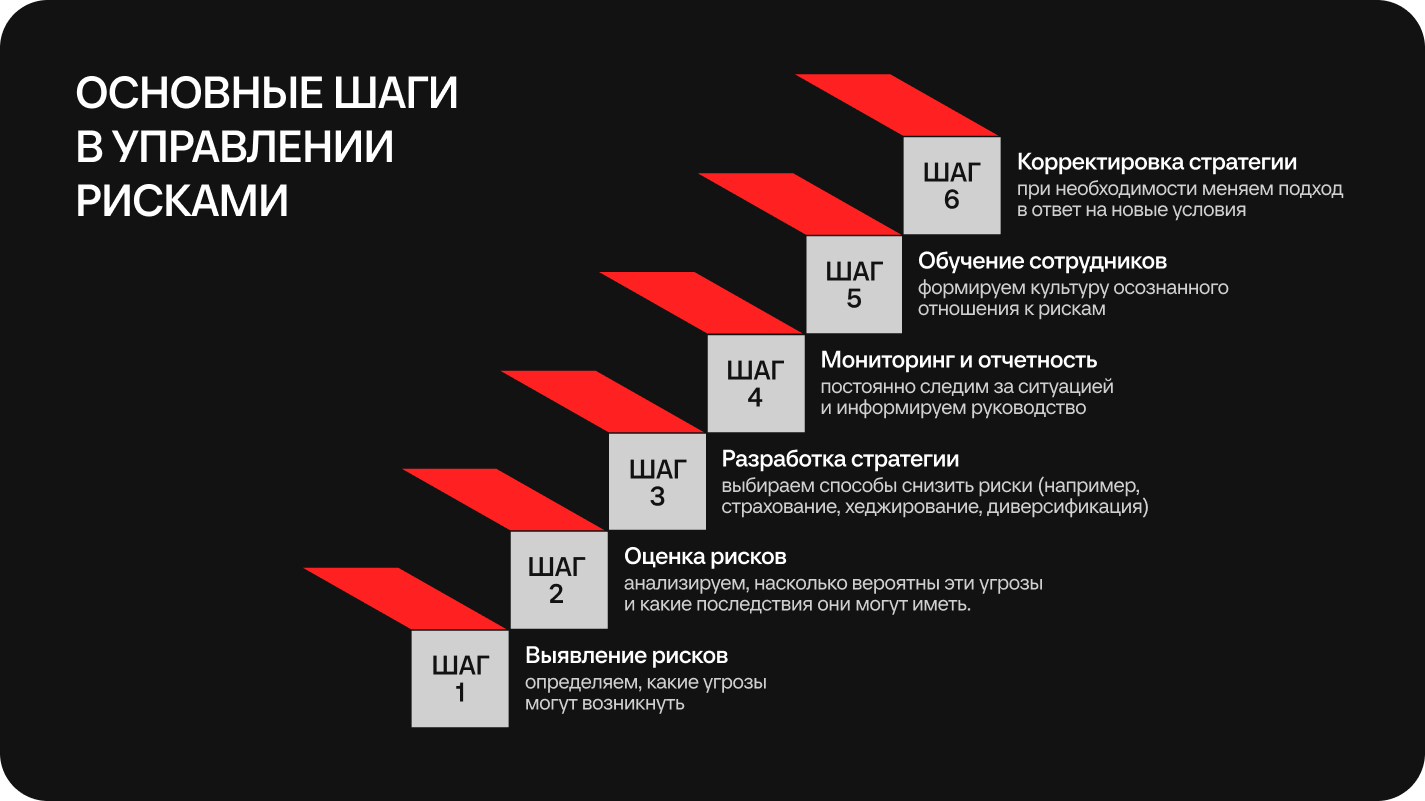 ОСНОВНЫЕ ШАГИ В УПРАВЛЕНИИ РИСКАМИ

ШАГ 6
Корректировка стратегии
при необходимости меняем подход в ответ на новые условия

ШАГ 5
Обучение сотрудников
формируем культуру осознанного отношения к рискам

ШАГ 4
Мониторинг и отчетность
постоянно следим за ситуацией и информируем руководство

ШАГ 3
Разработка стратегии
выбираем способы снизить риски (например, страхование, хеджирование, диверсификация)

ШАГ 2
Оценка рисков
анализируем, насколько вероятны эти угрозы и какие последствия они могут иметь.

ШАГ 1
Выявление рисков
определяем, какие угрозы могут возникнуть